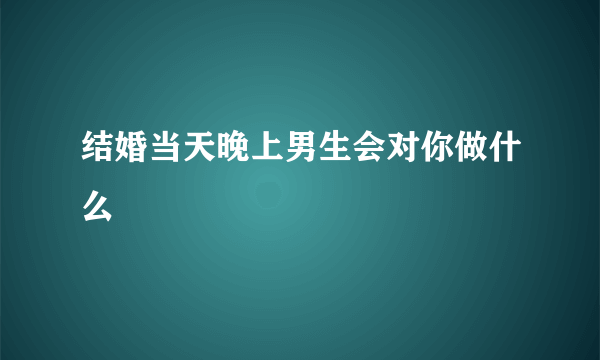 结婚当天晚上男生会对你做什么